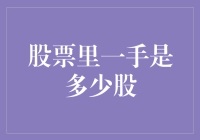 股票里一手是多少股